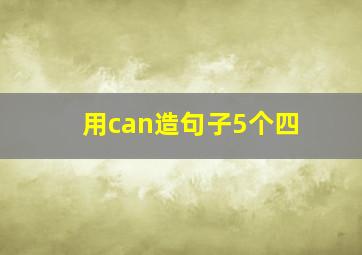 用can造句子5个四